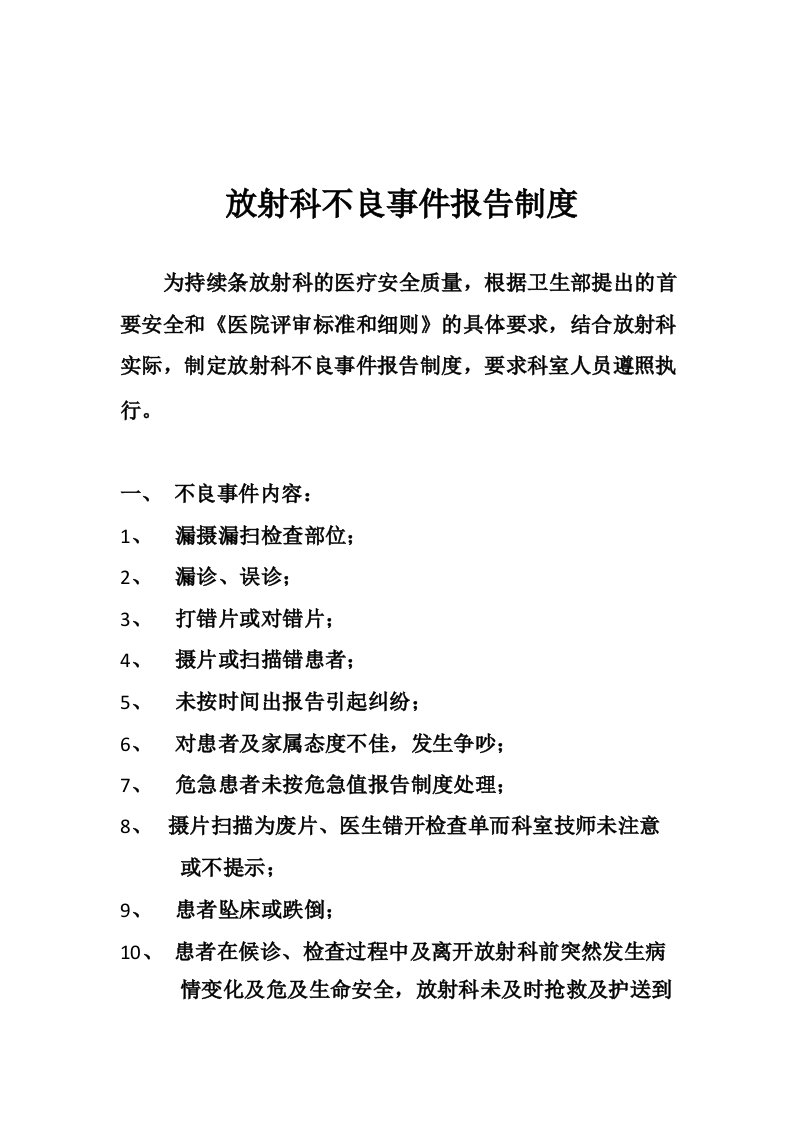 放射科不良事件报告制度

为持续条放射科的医疗安全质量，根据卫生部提出的首要安全和《医院评审标准和细则》的具体要求，结合放射科实际，制定放射科不良事件报告制度，要求科室人员遵照执行。

一、 不良事件内容：

1、 漏摄漏扫检查部位；

2、 漏诊、误诊；

3、 打错片或对错片；

4、 摄片或扫描错患者；

5、 未按时间出报告引起纠纷；

6、 对患者及家属态度不佳，发生争吵；

7、 危急患者未按危急值报告制度处理；

8、 摄片扫描为废片、医生错开检查单而科室技师未注意或不提示；

9、 患者坠床或跌倒；

10、 患者在候诊、检查过程中及离开放射科前突然发生病情变化及危及生命安全，放射科未及时抢救及护送到